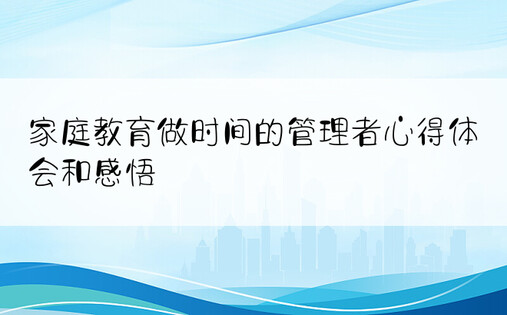 家庭教育做时间的管理者心得体会和感悟